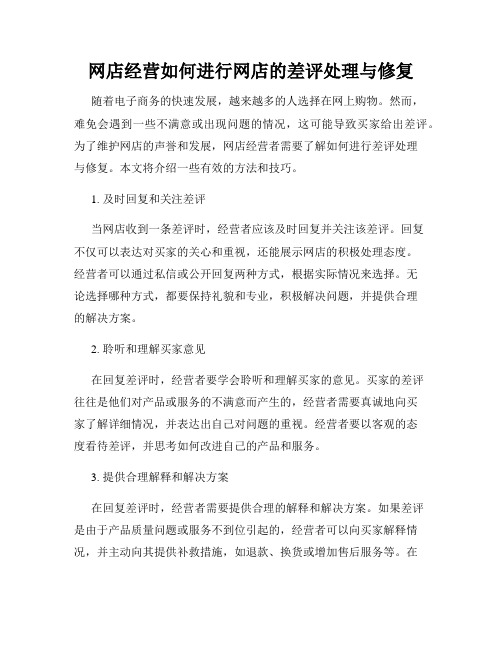 网店经营如何进行网店的差评处理与修复

随着电子商务的快速发展，越来越多的人选择在网上购物。然而，难免会遇到一些不满意或出现问题的情况，这可能导致买家给出差评。为了维护网店的声誉和发展，网店经营者需要了解如何进行差评处理与修复。本文将介绍一些有效的方法和技巧。

1. 及时回复和关注差评

当网店收到一条差评时，经营者应该及时回复并关注该差评。回复不仅可以表达对买家的关心和重视，还能展示网店的积极处理态度。经营者可以通过私信或公开回复两种方式，根据实际情况来选择。无论选择哪种方式，都要保持礼貌和专业，积极解决问题，并提供合理的解决方案。

2. 聆听和理解买家意见

在回复差评时，经营者要学会聆听和理解买家的意见。买家的差评往往是他们对产品或服务的不满意而产生的，经营者需要真诚地向买家了解详细情况，并表达出自己对问题的重视。经营者要以客观的态度看待差评，并思考如何改进自己的产品和服务。

3. 提供合理解释和解决方案

在回复差评时，经营者需要提供合理的解释和解决方案。如果差评是由于产品质量问题或服务不到位引起的，经营者可以向买家解释情况，并主动向其提供补救措施，如退款、换货或增加售后服务等。在